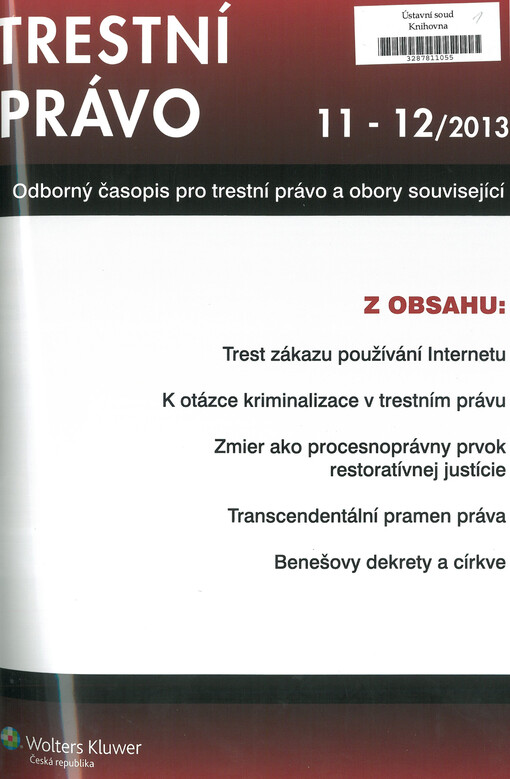 TRESTNÍ PRÁVO

Ústavní soud
Knihovna
1
3287811055

11 - 12/2013

Odborný časopis pro trestní právo a obory související

Z OBSAHU:

Trest zákazu používání Internetu

K otázce kriminalizace v trestním právu

Zmier ako procesnoprávny prvok restoratívnej justície

Transcendentální pramen práva

Benešovy dekrety a církve

Wolters Kluwer
Česká republika